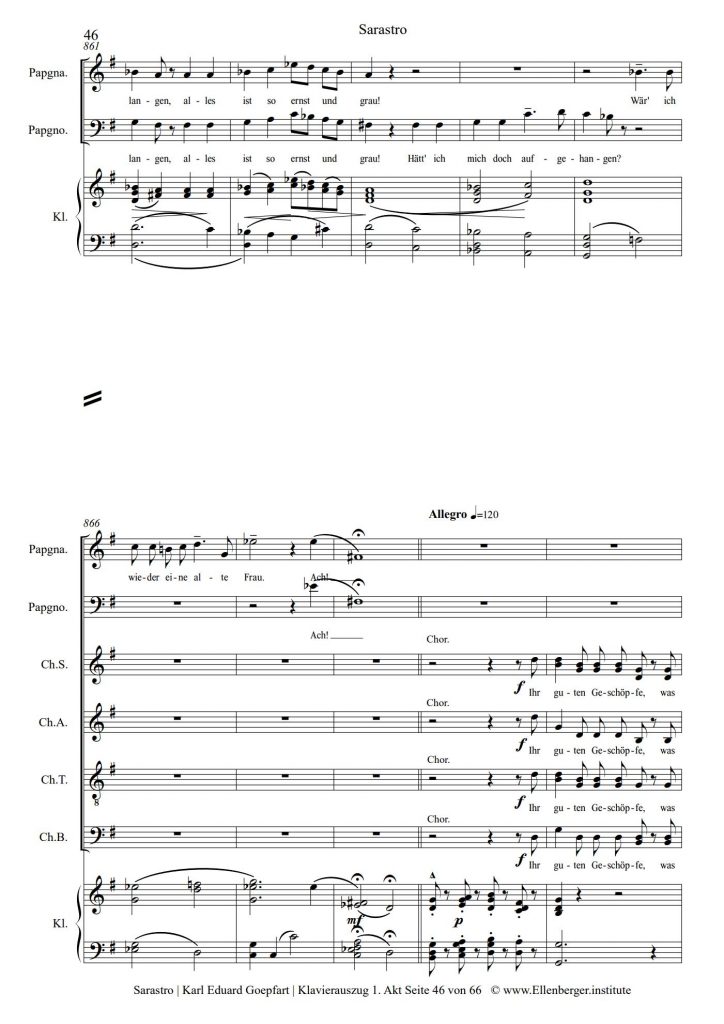 46

Sarastro

861

Papgna.

lan-gen, al-les ist so ernst und grau! Wär' ich

Papgno.

lan-gen, al-les ist so ernst und grau! Hätt' ich mich doch auf-ge-han-gen?

Kl.

866

Allegro ♩=120

Papgna.

wie-der ei-ne al-te Frau. Ach!

Papgno.

Ach!

Ch.S.

Chor.

f Ihr gu-ten Ge-schöp-fe, was

Ch.A.

Chor.

f Ihr gu-ten Ge-schöp-fe, was

Ch.T.

Chor.

f Ihr gu-ten Ge-schöp-fe, was

Ch.B.

Chor.

f Ihr gu-ten Ge-schöp-fe, was

Kl.

mf

p

Sarastro | Karl Eduard Goepfart | Klavierauszug 1. Akt Seite 46 von 66 © www.Ellenberger.institute